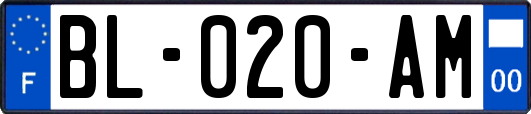 F
BL-020-AM
00